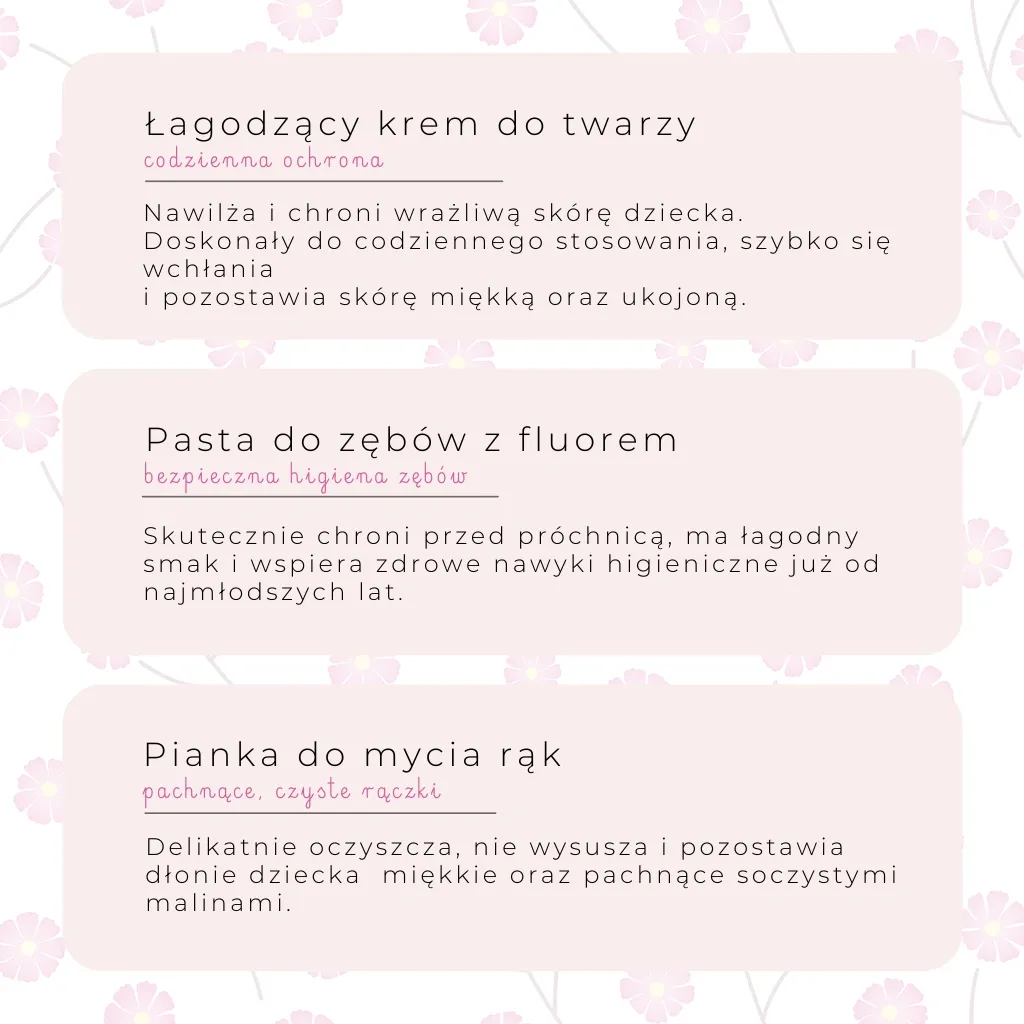 Łagodzący krem do twarzy
codzienna ochrona

Nawilża i chroni wrażliwą skórę dziecka. Doskonały do codziennego stosowania, szybko się wchłania
i pozostawia skórę miękką oraz ukojoną.

Pasta do zębów z fluorem
bezpieczna higiena zębów

Skutecznie chroni przed próchnicą, ma łagodny smak i wspiera zdrowe nawyki higieniczne już od najmłodszych lat.

Pianka do mycia rąk
pachnące, czyste rączki

Delikatnie oczyszcza, nie wysusza i pozostawia dłonie dziecka miękkie oraz pachnące soczystymi malinami.